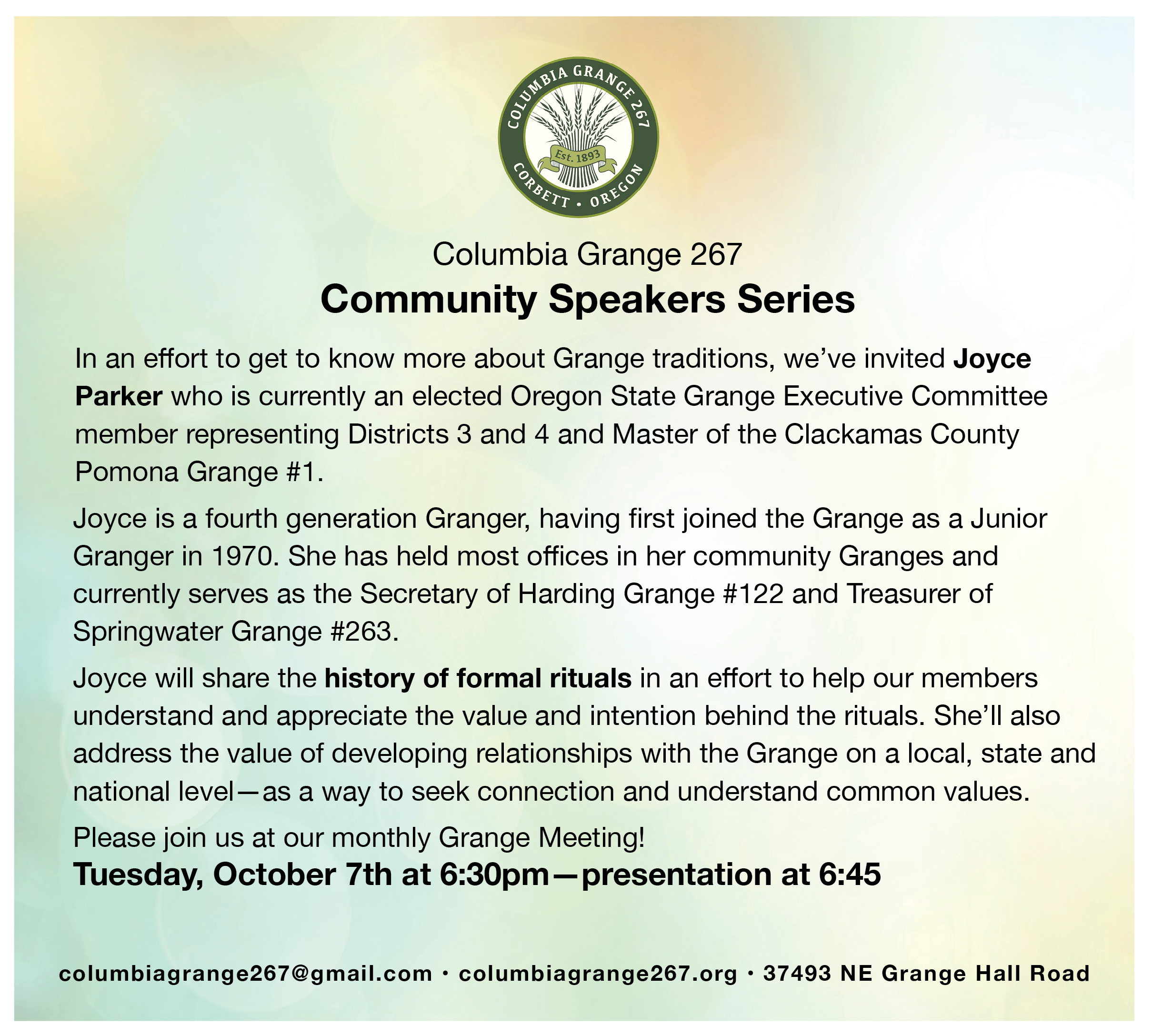 COLUMBIA GRANGE 267
Est. 1893
CORBETT • OREGON

Columbia Grange 267
Community Speakers Series

In an effort to get to know more about Grange traditions, we've invited Joyce Parker who is currently an elected Oregon State Grange Executive Committee member representing Districts 3 and 4 and Master of the Clackamas County Pomona Grange #1.

Joyce is a fourth generation Granger, having first joined the Grange as a Junior Granger in 1970. She has held most offices in her community Granges and currently serves as the Secretary of Harding Grange #122 and Treasurer of Springwater Grange #263.

Joyce will share the history of formal rituals in an effort to help our members understand and appreciate the value and intention behind the rituals. She'll also address the value of developing relationships with the Grange on a local, state and national level—as a way to seek connection and understand common values.

Please join us at our monthly Grange Meeting!
Tuesday, October 7th at 6:30pm—presentation at 6:45

columbiagrange267@gmail.com • columbiagrange267.org • 37493 NE Grange Hall Road